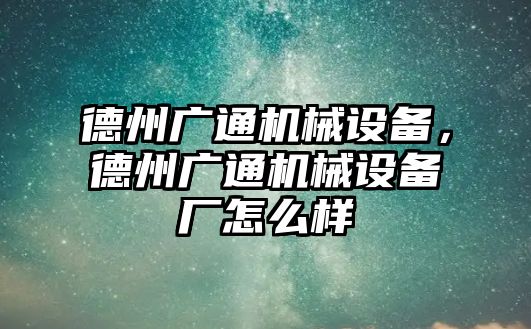 德州广通机械设备，德州广通机械设备厂怎么样